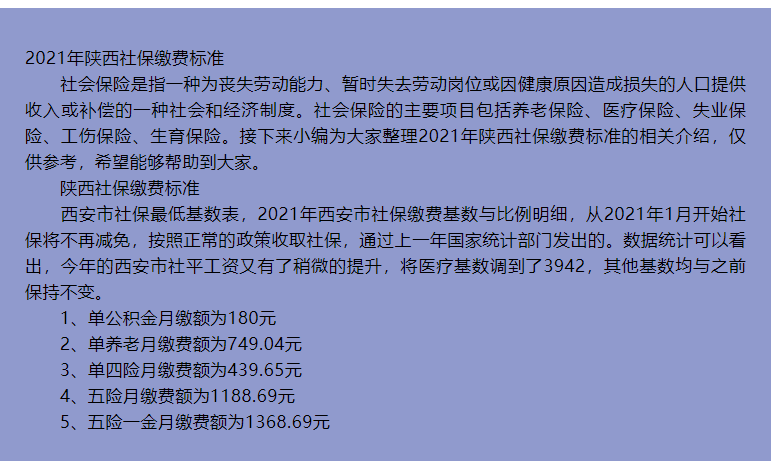 2021年陕西社保缴费标准

社会保险是指一种为丧失劳动能力、暂时失去劳动岗位或因健康原因造成损失的人口提供收入或补偿的一种社会和经济制度。社会保险的主要项目包括养老保险、医疗保险、失业保险、工伤保险、生育保险。接下来小编为大家整理2021年陕西社保缴费标准的相关介绍，仅供参考，希望能够帮助到大家。

陕西社保缴费标准

西安市社保最低基数表，2021年西安市社保缴费基数与比例明细，从2021年1月开始社保将不再减免，按照正常的政策收取社保，通过上一年国家统计部门发出的。数据统计可以看出，今年的西安市社平工资又有了稍微的提升，将医疗基数调到了3942，其他基数均与之前保持不变。

1、单公积金月缴额为180元

2、单养老月缴费额为749.04元

3、单四险月缴费额为439.65元

4、五险月缴费额为1188.69元

5、五险一金月缴费额为1368.69元